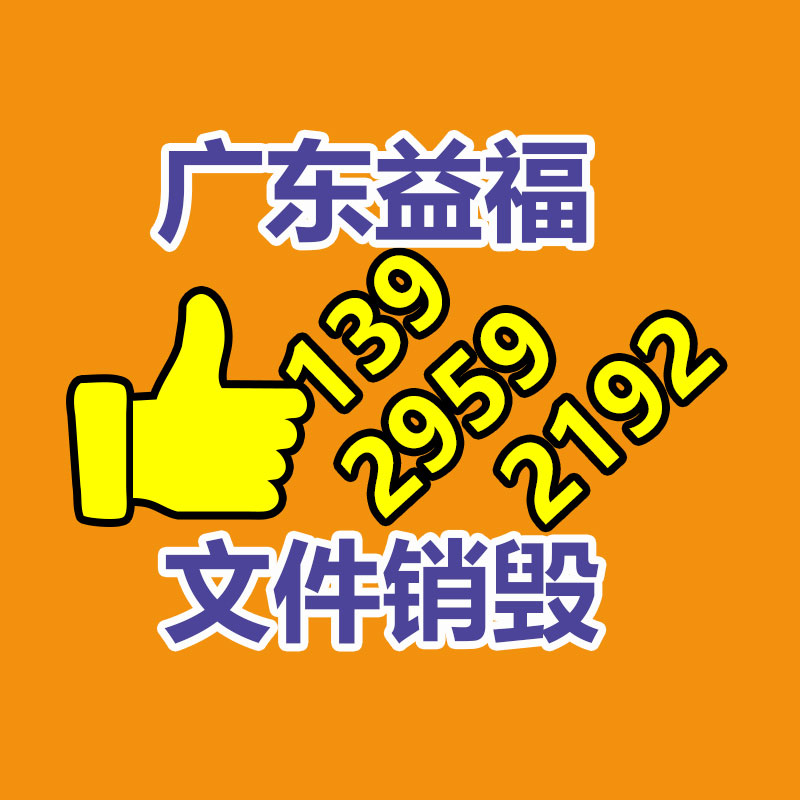 广东益福

139
2959
2192

文件销毁